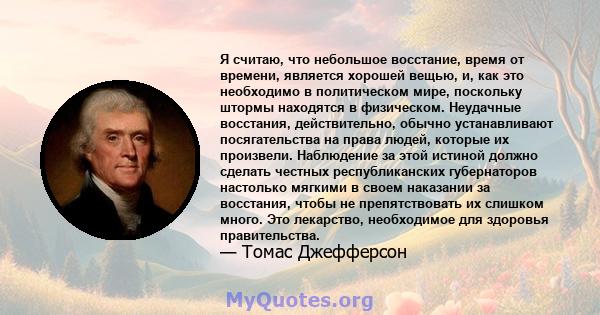 Я считаю, что небольшое восстание, время от времени, является хорошей вещью, и, как это необходимо в политическом мире, поскольку штормы находятся в физическом. Неудачные восстания, действительно, обычно устанавливают посягательства на права людей, которые их произвели. Наблюдение за этой истиной должно сделать честных республиканских губернаторов настолько мягкими в своем наказании за восстания, чтобы не препятствовать их слишком много. Это лекарство, необходимое для здоровья правительства.

— Томас Джефферсон

MyQuotes.org